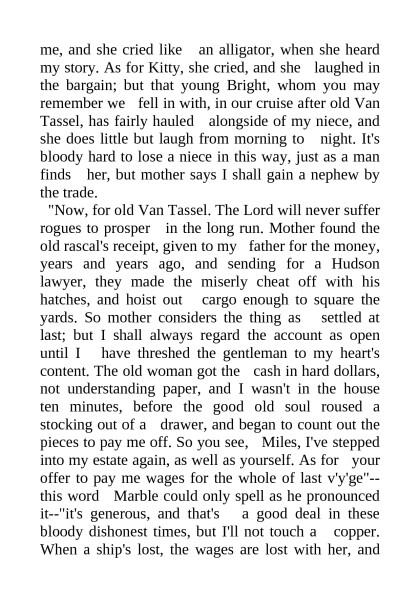 me, and she cried like an alligator, when she heard my story. As for Kitty, she cried, and she laughed in the bargain; but that young Bright, whom you may remember we fell in with, in our cruise after old Van Tassel, has fairly hauled alongside of my niece, and she does little but laugh from morning to night. It's bloody hard to lose a niece in this way, just as a man finds her, but mother says I shall gain a nephew by the trade.

"Now, for old Van Tassel. The Lord will never suffer rogues to prosper in the long run. Mother found the old rascal's receipt, given to my father for the money, years and years ago, and sending for a Hudson lawyer, they made the miserly cheat off with his hatches, and hoist out cargo enough to square the yards. So mother considers the thing as settled at last; but I shall always regard the account as open until I have threshed the gentleman to my heart's content. The old woman got the cash in hard dollars, not understanding paper, and I wasn't in the house ten minutes, before the good old soul roused a stocking out of a drawer, and began to count out the pieces to pay me off. So you see, Miles, I've stepped into my estate again, as well as yourself. As for your offer to pay me wages for the whole of last v'y'ge"--this word Marble could only spell as he pronounced it--"it's generous, and that's a good deal in these bloody dishonest times, but I'll not touch a copper. When a ship's lost, the wages are lost with her, and